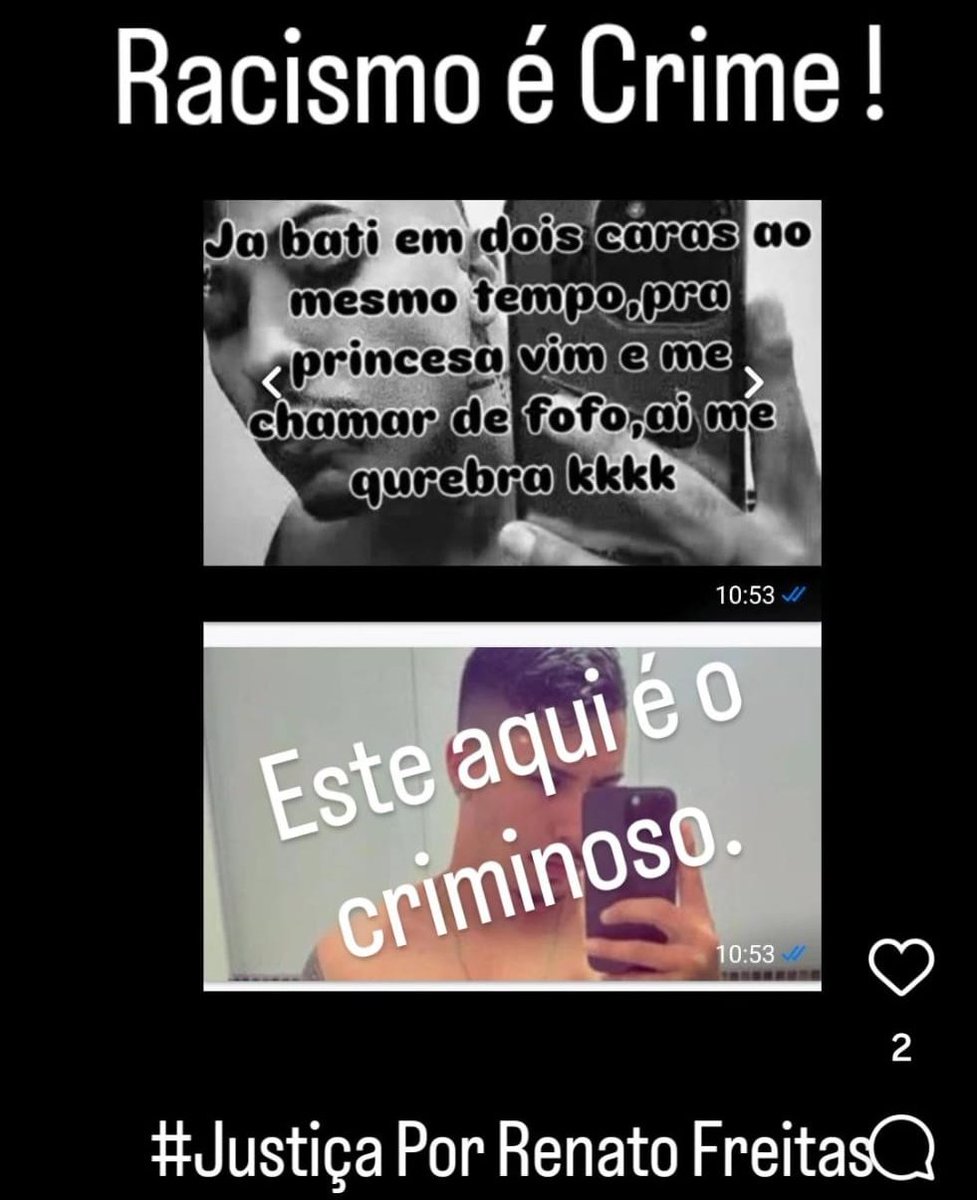 Racismo é Crime !

Ja bati em dois caras ao mesmo tempo,pra princesa vim e me chamar de fofo,ai me qurebra kkkk

10:53

Este aqui é o criminoso.

10:53

2

#Justiça Por Renato Freitas